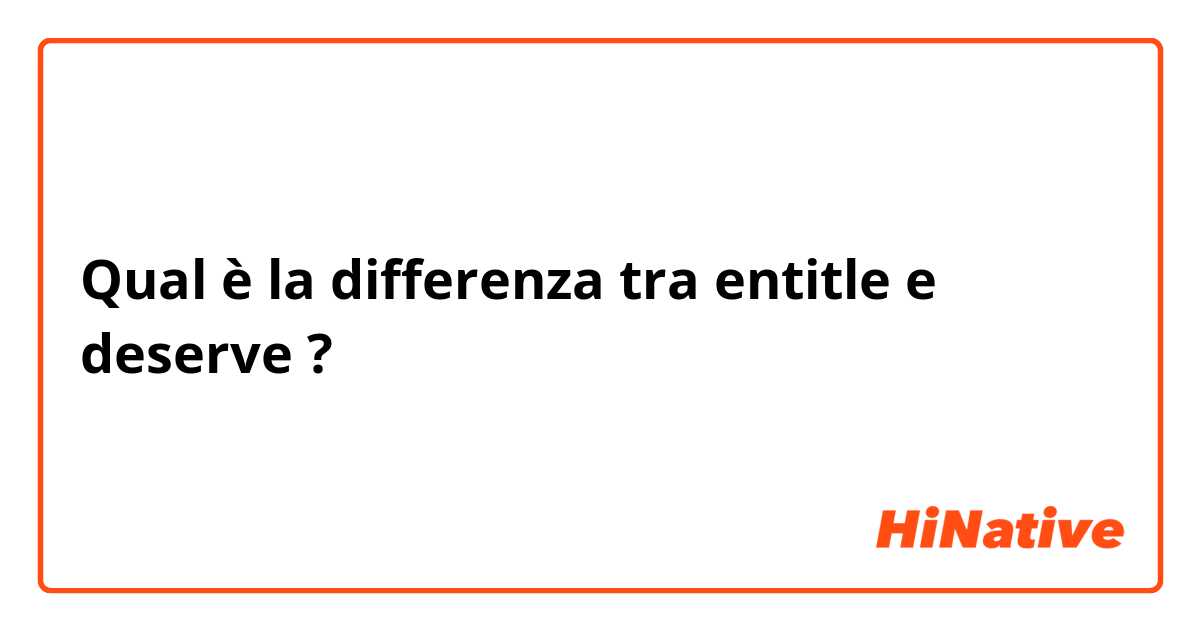 Qual è la differenza tra entitle e deserve ?

HiNative